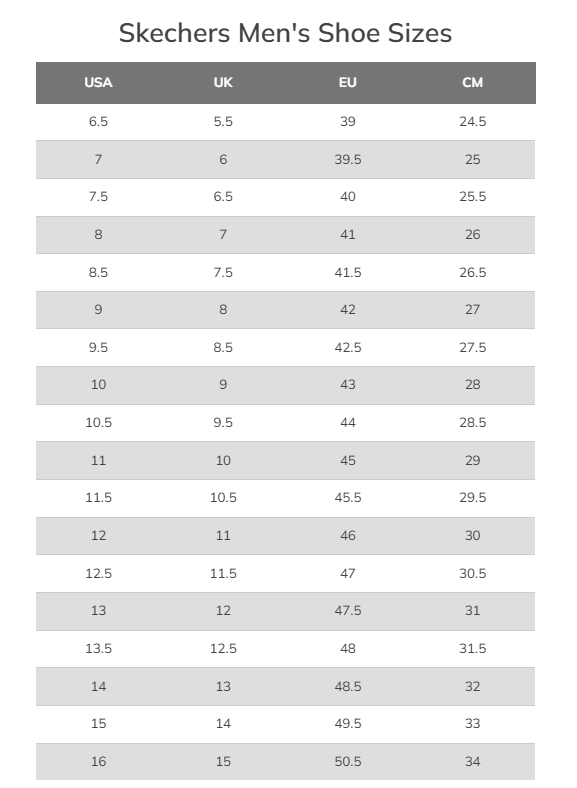 Skechers Men's Shoe Sizes

| USA | UK | EU | CM |
|---|---|---|---|
| 6.5 | 5.5 | 39 | 24.5 |
| 7 | 6 | 39.5 | 25 |
| 7.5 | 6.5 | 40 | 25.5 |
| 8 | 7 | 41 | 26 |
| 8.5 | 7.5 | 41.5 | 26.5 |
| 9 | 8 | 42 | 27 |
| 9.5 | 8.5 | 42.5 | 27.5 |
| 10 | 9 | 43 | 28 |
| 10.5 | 9.5 | 44 | 28.5 |
| 11 | 10 | 45 | 29 |
| 11.5 | 10.5 | 45.5 | 29.5 |
| 12 | 11 | 46 | 30 |
| 12.5 | 11.5 | 47 | 30.5 |
| 13 | 12 | 47.5 | 31 |
| 13.5 | 12.5 | 48 | 31.5 |
| 14 | 13 | 48.5 | 32 |
| 15 | 14 | 49.5 | 33 |
| 16 | 15 | 50.5 | 34 |